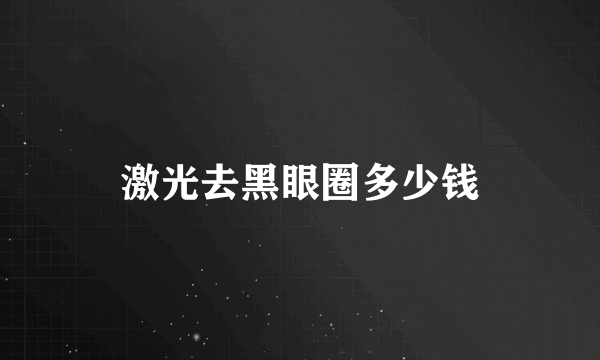 激光去黑眼圈多少钱